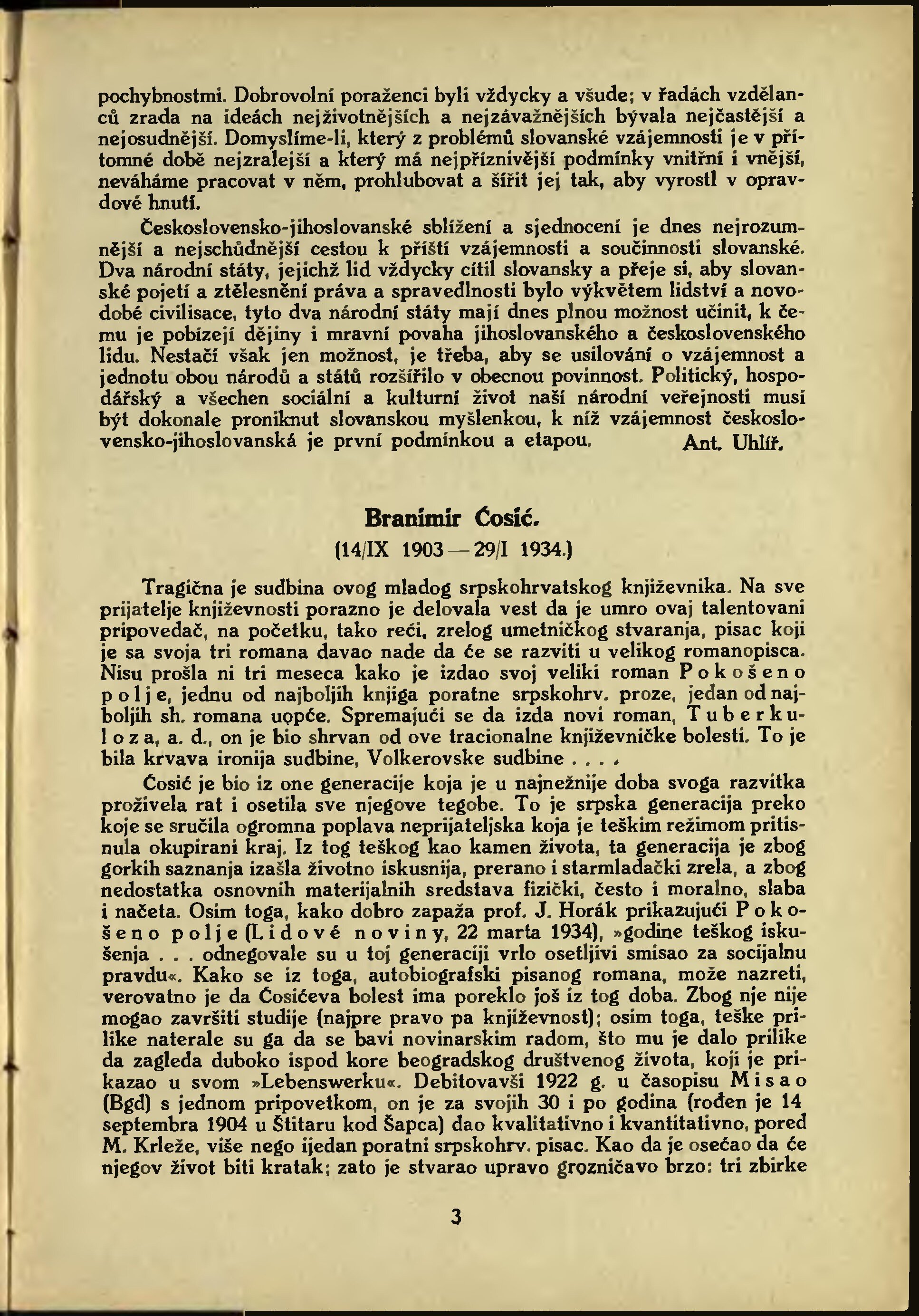 pochybnostmi. Dobrovolní poraženci byli vždycky a všude; v řadách vzdělanců zrada na ideách nejživotnějších a nejzávažnějších bývala nejčastější a nejosudnější. Domyslíme-li, který z problémů slovanské vzájemnosti je v přítomné době nejzralejší a který má nejpříznivější podmínky vnitřní i vnější, neváháme pracovat v něm, prohlubovat a šířit jej tak, aby vyrostl v opravdové hnutí.

Československo-jihoslovanské sblížení a sjednocení je dnes nejrozumnější a nejschůdnější cestou k příští vzájemnosti a součinnosti slovanské. Dva národní státy, jejichž lid vždycky cítil slovansky a přeje si, aby slovanské pojetí a ztělesnění práva a spravedlnosti bylo výkvětem lidství a novodobé civilisace, tyto dva národní státy mají dnes plnou možnost učinit, k čemu je pobízejí dějiny i mravní povaha jihoslovanského a československého lidu. Nestačí však jen možnost, je třeba, aby se usilování o vzájemnost a jednotu obou národů a států rozšířilo v obecnou povinnost. Politický, hospodářský a všechen sociální a kulturní život naší národní veřejnosti musí být dokonale proniknut slovanskou myšlenkou, k níž vzájemnost československo-jihoslovanská je první podmínkou a etapou. Ant. Uhlíř.

Branimir Ćosić.
(14/IX 1903 — 29/I 1934.)

Tragična je sudbina ovog mladog srpskohrvatskog književnika. Na sve prijatelje književnosti porazno je delovala vest da je umro ovaj talentovani pripovedač, na početku, tako reći, zrelog umetničkog stvaranja, pisac koji je sa svoja tri romana davao nade da će se razviti u velikog romanopisca. Nisu prošla ni tri meseca kako je izdao svoj veliki roman Pokošeno polje, jednu od najboljih knjiga poratne srpskohrv. proze, jedan od najboljih sh. romana uopće. Spremajući se da izda novi roman, Tuberkuloza, a. d., on je bio shrvan od ove tracionalne književničke bolesti. To je bila krvava ironija sudbine, Volkerovske sudbine . . . .

Ćosić je bio iz one generacije koja je u najnežnije doba svoga razvitka proživela rat i osetila sve njegove tegobe. To je srpska generacija preko koje se sručila ogromna poplava neprijateljska koja je teškim režimom pritisnula okupirani kraj. Iz tog teškog kao kamen života, ta generacija je zbog gorkih saznanja izašla životno iskusnija, prerano i starmladački zrela, a zbog nedostatka osnovnih materijalnih sredstava fizički, često i moralno, slaba i načeta. Osim toga, kako dobro zapaža prof. J. Horák prikazujući Pokošeno polje (Lidové noviny, 22 marta 1934), »godine teškog iskušenja . . . odnegovale su u toj generaciji vrlo osetljivi smisao za socijalnu pravdu«. Kako se iz toga, autobiografski pisanog romana, može nazreti, verovatno je da Ćosićeva bolest ima poreklo još iz tog doba. Zbog nje nije mogao završiti studije (najpre pravo pa književnost); osim toga, teške prilike naterale su ga da se bavi novinarskim radom, što mu je dalo prilike da zagleda duboko ispod kore beogradskog društvenog života, koji je prikazao u svom »Lebenswerku«. Debitovavši 1922 g. u časopisu Misao (Bgd) s jednom pripovetkom, on je za svojih 30 i po godina (rođen je 14 septembra 1904 u Štitaru kod Šapca) dao kvalitativno i kvantitativno, pored M. Krleže, više nego ijedan poratni srpskohrv. pisac. Kao da je osećao da će njegov život biti kratak; zato je stvarao upravo grozničavo brzo: tri zbirke

3